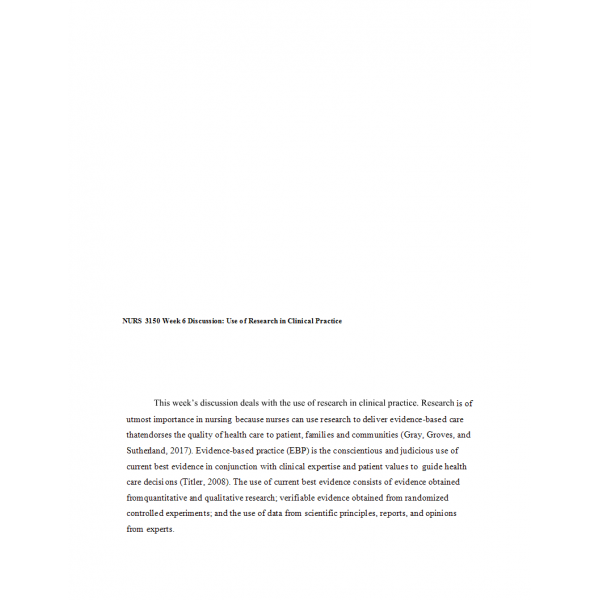 NURS 3150 Week 6 Discussion: Use of Research in Clinical Practice

This week's discussion deals with the use of research in clinical practice. Research is of utmost importance in nursing because nurses can use research to deliver evidence-based care thatendorses the quality of health care to patient, families and communities (Gray, Groves, and Sutherland, 2017). Evidence-based practice (EBP) is the conscientious and judicious use of current best evidence in conjunction with clinical expertise and patient values to guide health care decisions (Titler, 2008). The use of current best evidence consists of evidence obtained fromquantitative and qualitative research; verifiable evidence obtained from randomized controlled experiments; and the use of data from scientific principles, reports, and opinions from experts.